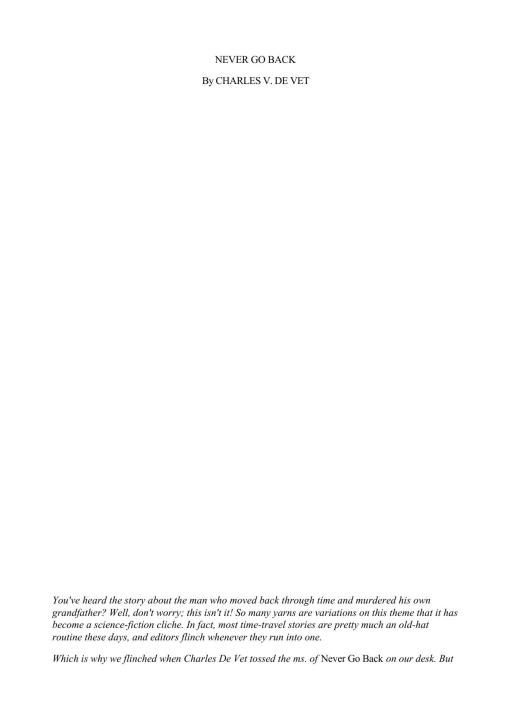 NEVER GO BACK

By CHARLES V. DE VET

You've heard the story about the man who moved back through time and murdered his own grandfather? Well, don't worry; this isn't it! So many yarns are variations on this theme that it has become a science-fiction cliche. In fact, most time-travel stories are pretty much an old-hat routine these days, and editors flinch whenever they run into one.

Which is why we flinched when Charles De Vet tossed the ms. of Never Go Back on our desk. But